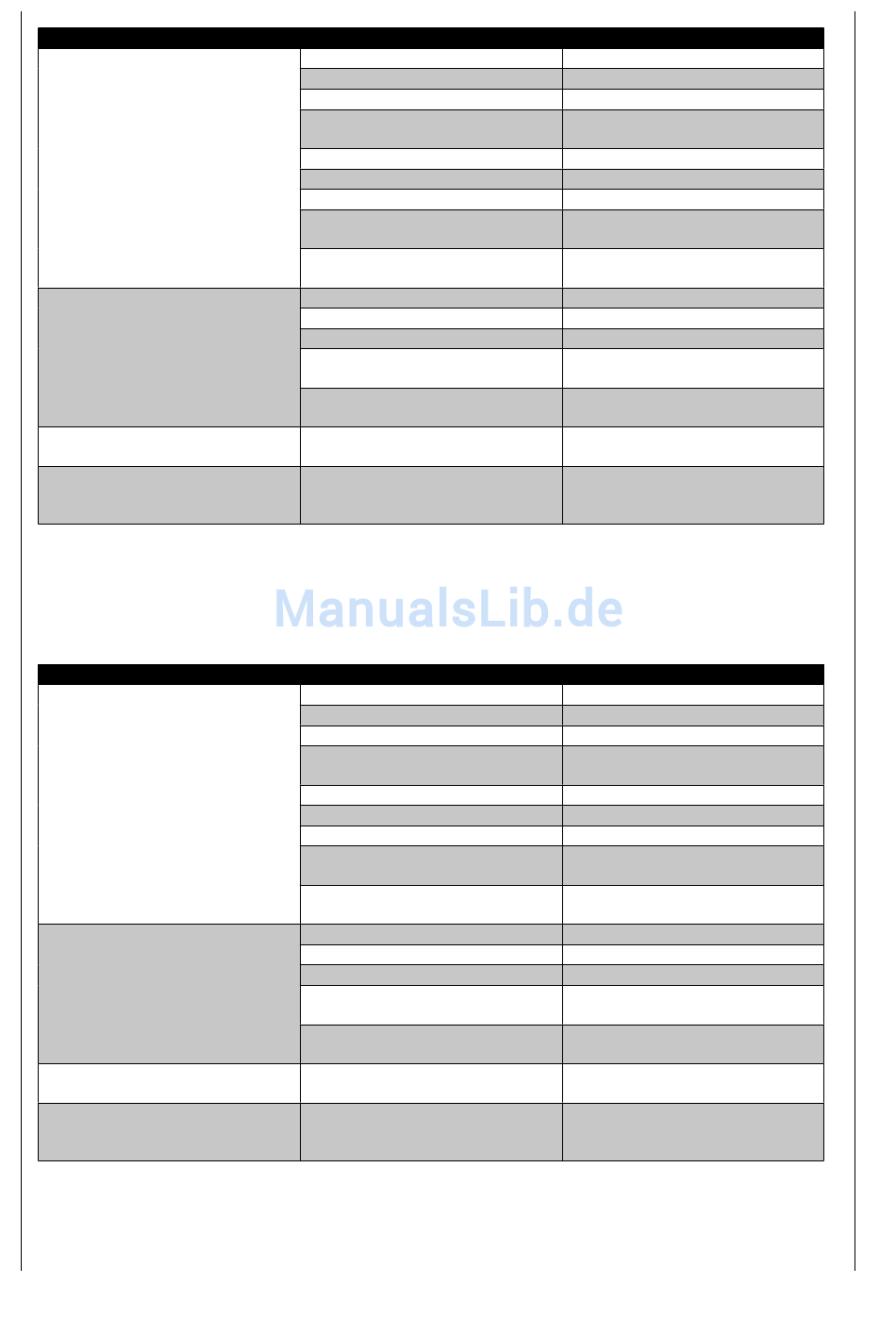 ManualsLib.de